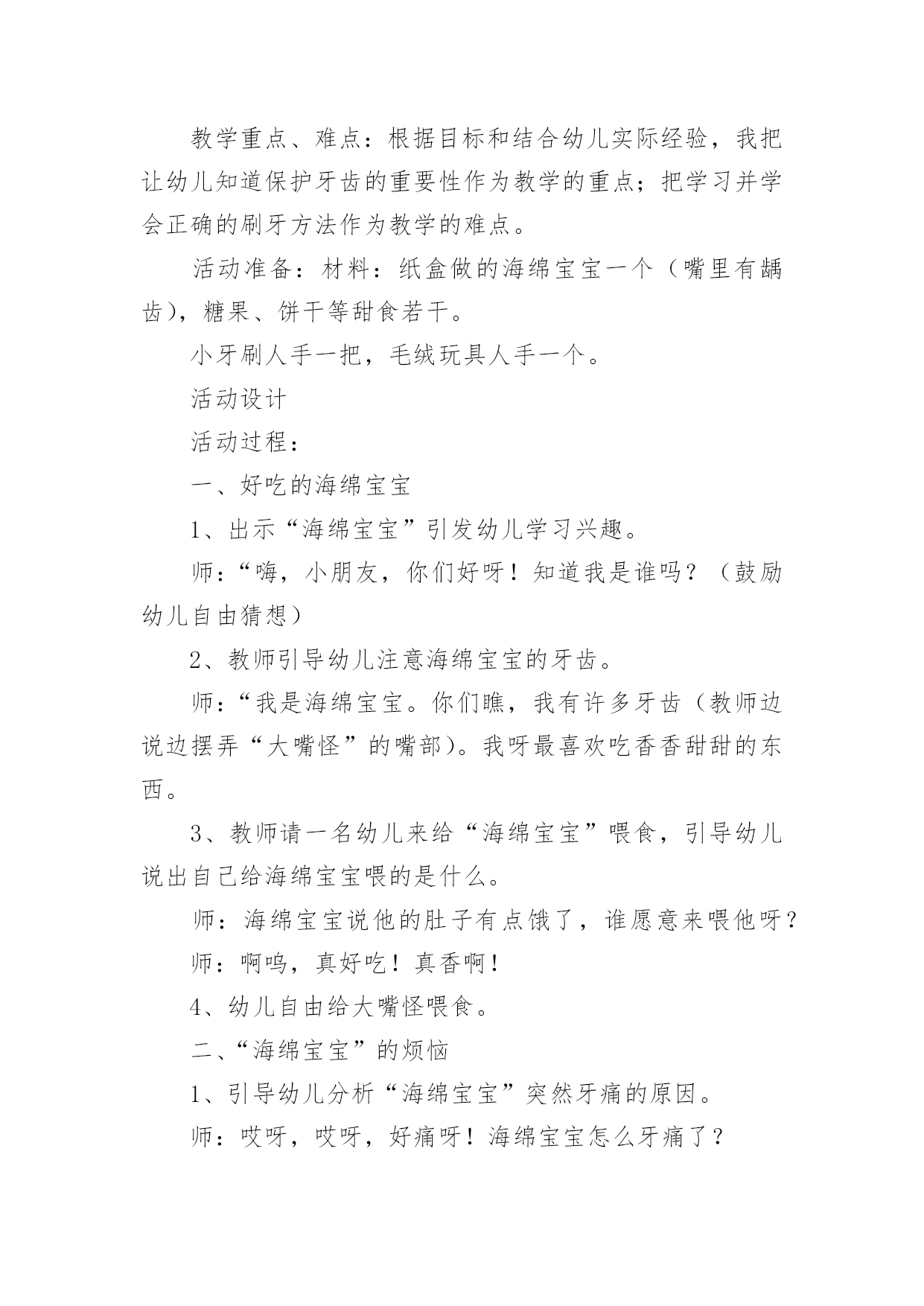 教学重点、难点：根据目标和结合幼儿实际经验，我把让幼儿知道保护牙齿的重要性作为教学的重点；把学习并学会正确的刷牙方法作为教学的难点。

活动准备：材料：纸盒做的海绵宝宝一个（嘴里有龋齿），糖果、饼干等甜食若干。

小牙刷人手一把，毛绒玩具人手一个。

活动设计

活动过程：

一、好吃的海绵宝宝

1、出示“海绵宝宝”引发幼儿学习兴趣。

师：“嗨，小朋友，你们好呀！知道我是谁吗？（鼓励幼儿自由猜想）

2、教师引导幼儿注意海绵宝宝的牙齿。

师：“我是海绵宝宝。你们瞧，我有许多牙齿（教师边说边摆弄“大嘴怪”的嘴部）。我呀最喜欢吃香香甜甜的东西。

3、教师请一名幼儿来给“海绵宝宝”喂食，引导幼儿说出自己给海绵宝宝喂的是什么。

师：海绵宝宝说他的肚子有点饿了，谁愿意来喂他呀？

师：啊呜，真好吃！真香啊！

4、幼儿自由给大嘴怪喂食。

二、“海绵宝宝”的烦恼

1、引导幼儿分析“海绵宝宝”突然牙痛的原因。

师：哎呀，哎呀，好痛呀！海绵宝宝怎么牙痛了？